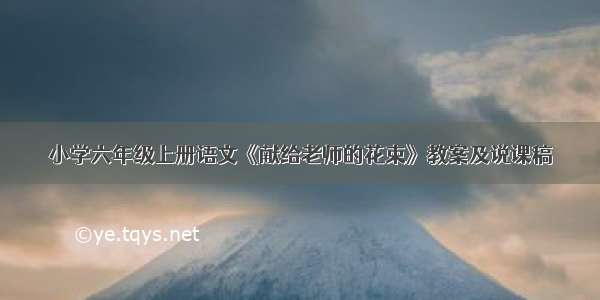 小学六年级上册语文《献给老师的花束》教案及说课稿

©ye.tqys.net